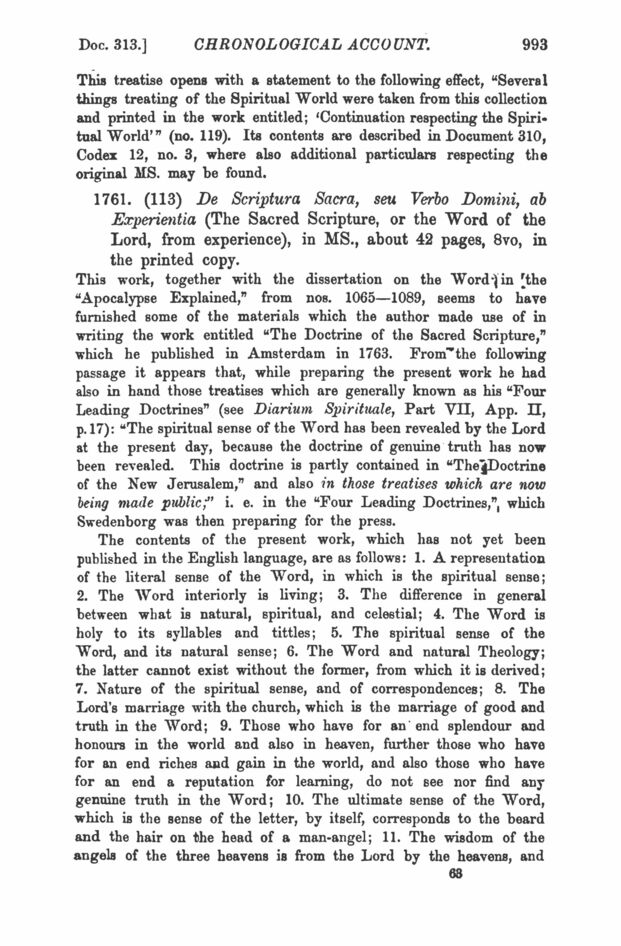 Doc. 313.] CHRONOLOGICAL ACCOUNT. 993

This treatise opens with a statement to the following effect, "Several things treating of the Spiritual World were taken from this collection and printed in the work entitled; 'Continuation respecting the Spiritual World'" (no. 119). Its contents are described in Document 310, Codex 12, no. 3, where also additional particulars respecting the original MS. may be found.

1761. (113) De Scriptura Sacra, seu Verbo Domini, ab Experientia (The Sacred Scripture, or the Word of the Lord, from experience), in MS., about 42 pages, 8vo, in the printed copy.

This work, together with the dissertation on the Word in the "Apocalypse Explained," from nos. 1065—1089, seems to have furnished some of the materials which the author made use of in writing the work entitled "The Doctrine of the Sacred Scripture," which he published in Amsterdam in 1763. From the following passage it appears that, while preparing the present work he had also in hand those treatises which are generally known as his "Four Leading Doctrines" (see Diarium Spirituale, Part VII, App. II, p. 17): "The spiritual sense of the Word has been revealed by the Lord at the present day, because the doctrine of genuine truth has now been revealed. This doctrine is partly contained in "The Doctrine of the New Jerusalem," and also in those treatises which are now being made public;" i. e. in the "Four Leading Doctrines," which Swedenborg was then preparing for the press.

The contents of the present work, which has not yet been published in the English language, are as follows: 1. A representation of the literal sense of the Word, in which is the spiritual sense; 2. The Word interiorly is living; 3. The difference in general between what is natural, spiritual, and celestial; 4. The Word is holy to its syllables and tittles; 5. The spiritual sense of the Word, and its natural sense; 6. The Word and natural Theology; the latter cannot exist without the former, from which it is derived; 7. Nature of the spiritual sense, and of correspondences; 8. The Lord's marriage with the church, which is the marriage of good and truth in the Word; 9. Those who have for an end splendour and honours in the world and also in heaven, further those who have for an end riches and gain in the world, and also those who have for an end a reputation for learning, do not see nor find any genuine truth in the Word; 10. The ultimate sense of the Word, which is the sense of the letter, by itself, corresponds to the beard and the hair on the head of a man-angel; 11. The wisdom of the angels of the three heavens is from the Lord by the heavens, and

63